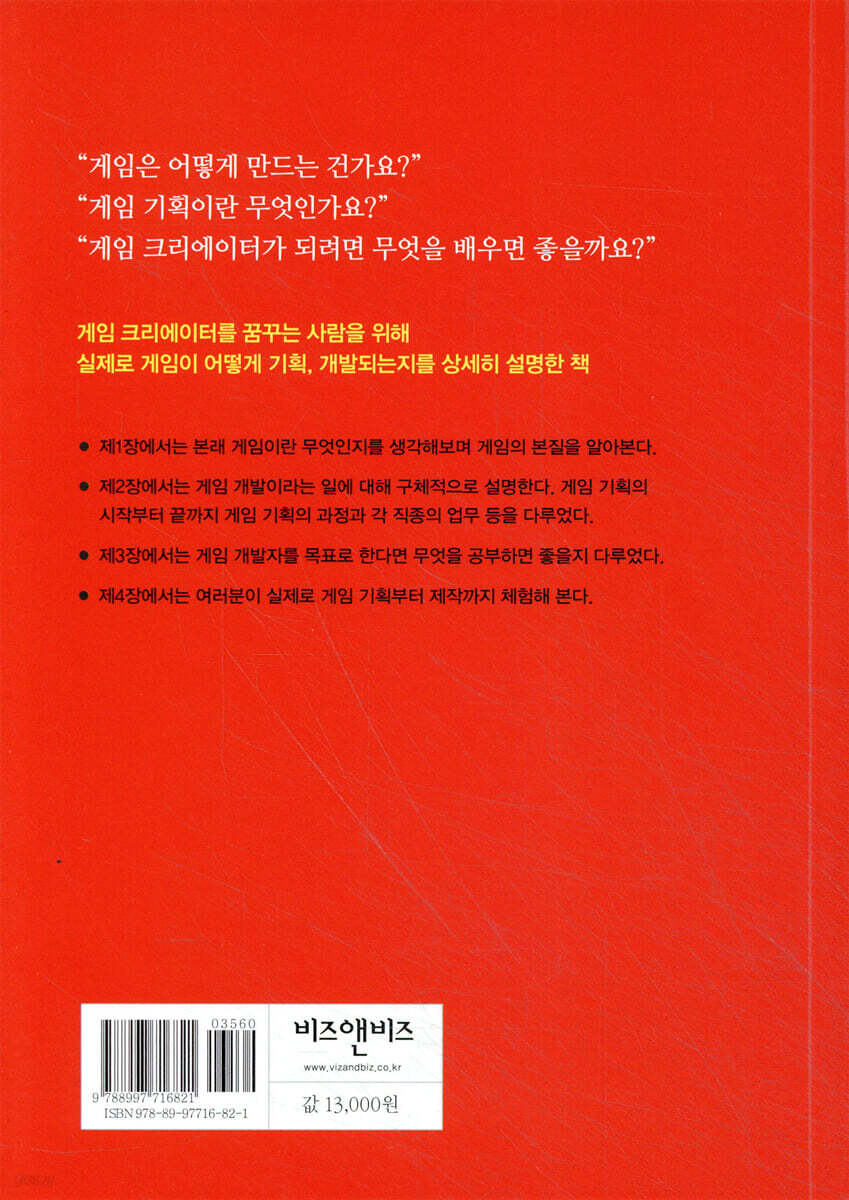 "게임은 어떻게 만드는 건가요?"
"게임 기획이란 무엇인가요?"
"게임 크리에이터가 되려면 무엇을 배우면 좋을까요?"

게임 크리에이터를 꿈꾸는 사람을 위해
실제로 게임이 어떻게 기획, 개발되는지를 상세히 설명한 책

• 제1장에서는 본래 게임이란 무엇인지를 생각해보며 게임의 본질을 알아본다.

• 제2장에서는 게임 개발이라는 일에 대해 구체적으로 설명한다. 게임 기획의 시작부터 끝까지 게임 기획의 과정과 각 직종의 업무 등을 다루었다.

• 제3장에서는 게임 개발자를 목표로 한다면 무엇을 공부하면 좋을지 다루었다.

• 제4장에서는 여러분이 실제로 게임 기획부터 제작까지 체험해 본다.

03560
9 788997 716821
ISBN 978-89-97716-82-1

비즈앤비즈
www.vizandbiz.co.kr

값 13,000원